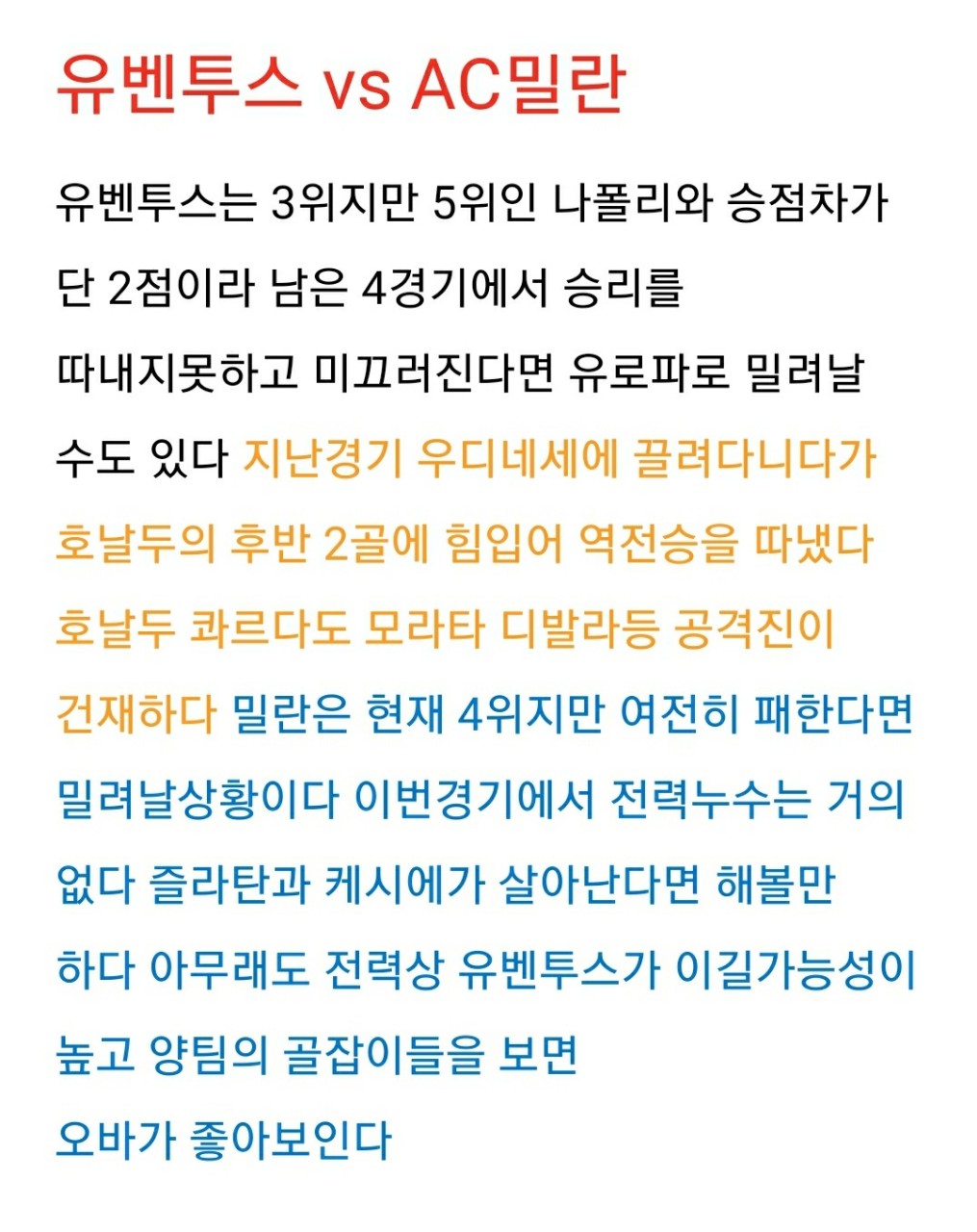 유벤투스 vs AC밀란

유벤투스는 3위지만 5위인 나폴리와 승점차가 단 2점이라 남은 4경기에서 승리를 따내지못하고 미끄러진다면 유로파로 밀려날 수도 있다 지난경기 우디네세에 끌려다니다가 호날두의 후반 2골에 힘입어 역전승을 따냈다 호날두 콰르다도 모라타 디발라등 공격진이 건재하다 밀란은 현재 4위지만 여전히 패한다면 밀려날상황이다 이번경기에서 전력누수는 거의 없다 즐라탄과 케시에가 살아난다면 해볼만 하다 아무래도 전력상 유벤투스가 이길가능성이 높고 양팀의 골잡이들을 보면 오바가 좋아보인다